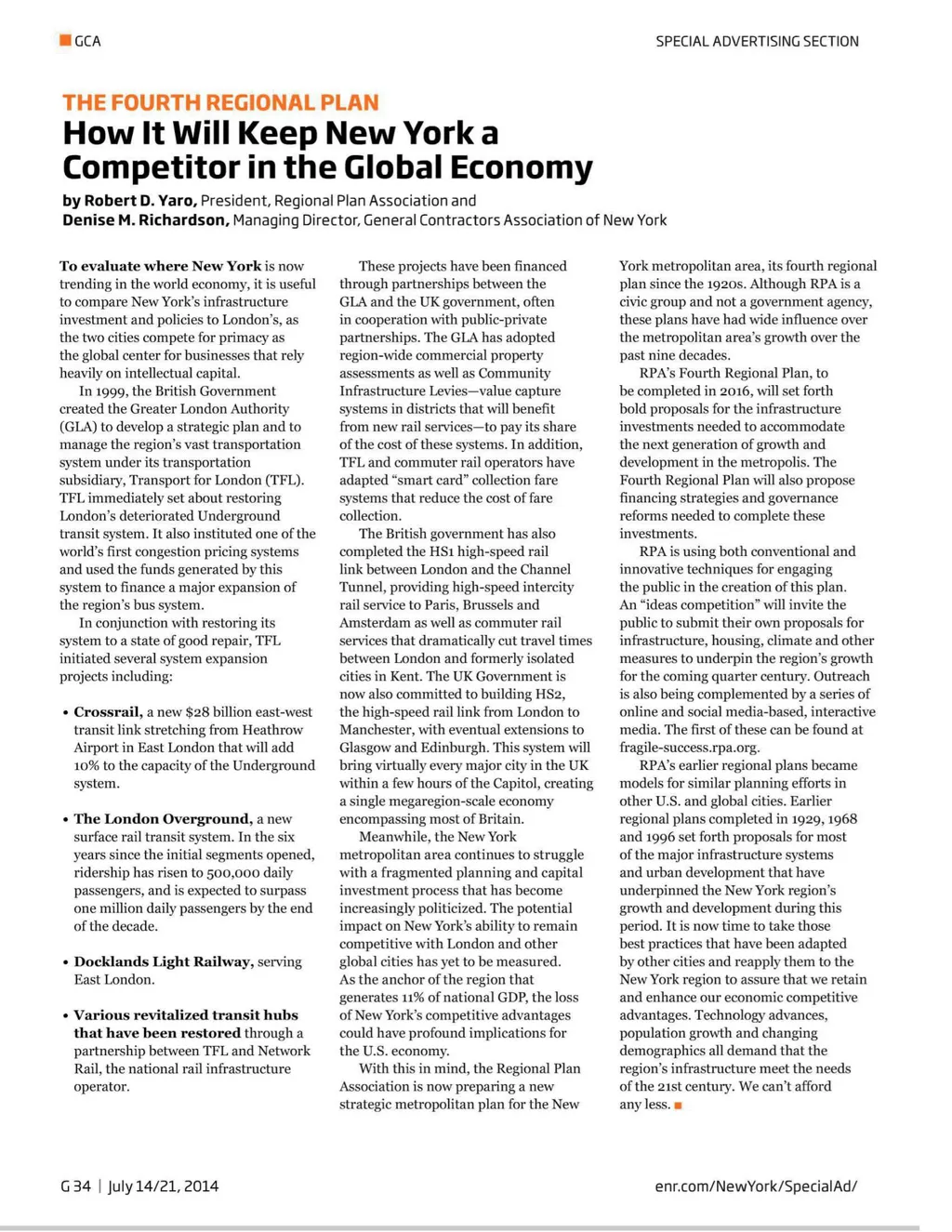 GCA

SPECIAL ADVERTISING SECTION

THE FOURTH REGIONAL PLAN

How It Will Keep New York a Competitor in the Global Economy

by Robert D. Yaro, President, Regional Plan Association and
Denise M. Richardson, Managing Director, General Contractors Association of New York

To evaluate where New York is now trending in the world economy, it is useful to compare New York's infrastructure investment and policies to London's, as the two cities compete for primacy as the global center for businesses that rely heavily on intellectual capital.

In 1999, the British Government created the Greater London Authority (GLA) to develop a strategic plan and to manage the region's vast transportation system under its transportation subsidiary, Transport for London (TFL). TFL immediately set about restoring London's deteriorated Underground transit system. It also instituted one of the world's first congestion pricing systems and used the funds generated by this system to finance a major expansion of the region's bus system.

In conjunction with restoring its system to a state of good repair, TFL initiated several system expansion projects including:

• Crossrail, a new $28 billion east-west transit link stretching from Heathrow Airport in East London that will add 10% to the capacity of the Underground system.

• The London Overground, a new surface rail transit system. In the six years since the initial segments opened, ridership has risen to 500,000 daily passengers, and is expected to surpass one million daily passengers by the end of the decade.

• Docklands Light Railway, serving East London.

• Various revitalized transit hubs that have been restored through a partnership between TFL and Network Rail, the national rail infrastructure operator.

These projects have been financed through partnerships between the GLA and the UK government, often in cooperation with public-private partnerships. The GLA has adopted region-wide commercial property assessments as well as Community Infrastructure Levies—value capture systems in districts that will benefit from new rail services—to pay its share of the cost of these systems. In addition, TFL and commuter rail operators have adapted "smart card" collection fare systems that reduce the cost of fare collection.

The British government has also completed the HS1 high-speed rail link between London and the Channel Tunnel, providing high-speed intercity rail service to Paris, Brussels and Amsterdam as well as commuter rail services that dramatically cut travel times between London and formerly isolated cities in Kent. The UK Government is now also committed to building HS2, the high-speed rail link from London to Manchester, with eventual extensions to Glasgow and Edinburgh. This system will bring virtually every major city in the UK within a few hours of the Capitol, creating a single megaregion-scale economy encompassing most of Britain.

Meanwhile, the New York metropolitan area continues to struggle with a fragmented planning and capital investment process that has become increasingly politicized. The potential impact on New York's ability to remain competitive with London and other global cities has yet to be measured. As the anchor of the region that generates 11% of national GDP, the loss of New York's competitive advantages could have profound implications for the U.S. economy.

With this in mind, the Regional Plan Association is now preparing a new strategic metropolitan plan for the New York metropolitan area, its fourth regional plan since the 1920s. Although RPA is a civic group and not a government agency, these plans have had wide influence over the metropolitan area's growth over the past nine decades.

RPA's Fourth Regional Plan, to be completed in 2016, will set forth bold proposals for the infrastructure investments needed to accommodate the next generation of growth and development in the metropolis. The Fourth Regional Plan will also propose financing strategies and governance reforms needed to complete these investments.

RPA is using both conventional and innovative techniques for engaging the public in the creation of this plan. An "ideas competition" will invite the public to submit their own proposals for infrastructure, housing, climate and other measures to underpin the region's growth for the coming quarter century. Outreach is also being complemented by a series of online and social media-based, interactive media. The first of these can be found at fragile-success.rpa.org.

RPA's earlier regional plans became models for similar planning efforts in other U.S. and global cities. Earlier regional plans completed in 1929, 1968 and 1996 set forth proposals for most of the major infrastructure systems and urban development that have underpinned the New York region's growth and development during this period. It is now time to take those best practices that have been adapted by other cities and reapply them to the New York region to assure that we retain and enhance our economic competitive advantages. Technology advances, population growth and changing demographics all demand that the region's infrastructure meet the needs of the 21st century. We can't afford any less.

G 34 | July 14/21, 2014

enr.com/NewYork/SpecialAd/